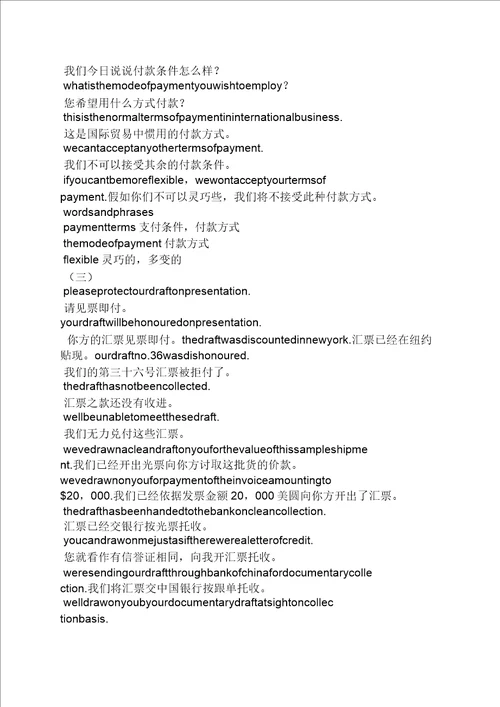 我们今日说说付款条件怎么样？
whatisthemodeofpaymentyouwishtoemploy？
您希望用什么方式付款？
thisisthenormaltermsofpaymentininternationalbusiness.
这是国际贸易中惯用的付款方式。
wecantacceptanyothertermsofpayment.
我们不可以接受其余的付款条件。
ifyoucantbemoreflexible，wewontacceptyourtermsof payment.假如你们不可以灵巧些，我们将不接受此种付款方式。
wordsandphrases
paymentterms 支付条件，付款方式
themodeofpayment 付款方式
flexible 灵巧的，多变的
（三）
pleaseprotectourdraftonpresentation.
请见票即付。
yourdraftwillbehonouredonpresentation.
你方的汇票见票即付。thedraftwasdiscountedinnewyork.汇票已经在纽约贴现。ourdraftno.36wasdishonoured.
我们的第三十六号汇票被拒付了。
thedrafthasnotbeencollected.
汇票之款还没有收进。
wellbeunabletomeetthesedraft.
我们无力兑付这些汇票。
wevedrawnacleandraftonyouforthevalueofthissampleshipment.我们已经开出光票向你方讨取这批货的价款。
wevedrawnonyouforpaymentoftheinvoiceamountingto $20，000.我们已经依据发票金额 20，000 美圆向你方开出了汇票。
thedrafthasbeenhandedtothebankoncleancollection.
汇票已经交银行按光票托收。
youcandrawonmejustasiftherewerealetterofcredit.
您就看作有信誉证相同，向我开汇票托收。
weresendingourdraftthroughbankofchinafordocumentarycollection.我们将汇票交中国银行按跟单托收。
welldrawonyoubyourdocumentarydraftatsightoncollectionbasis.